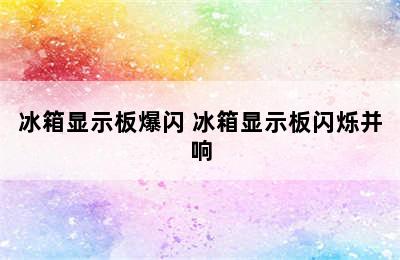 冰箱显示板爆闪 冰箱显示板闪烁并响